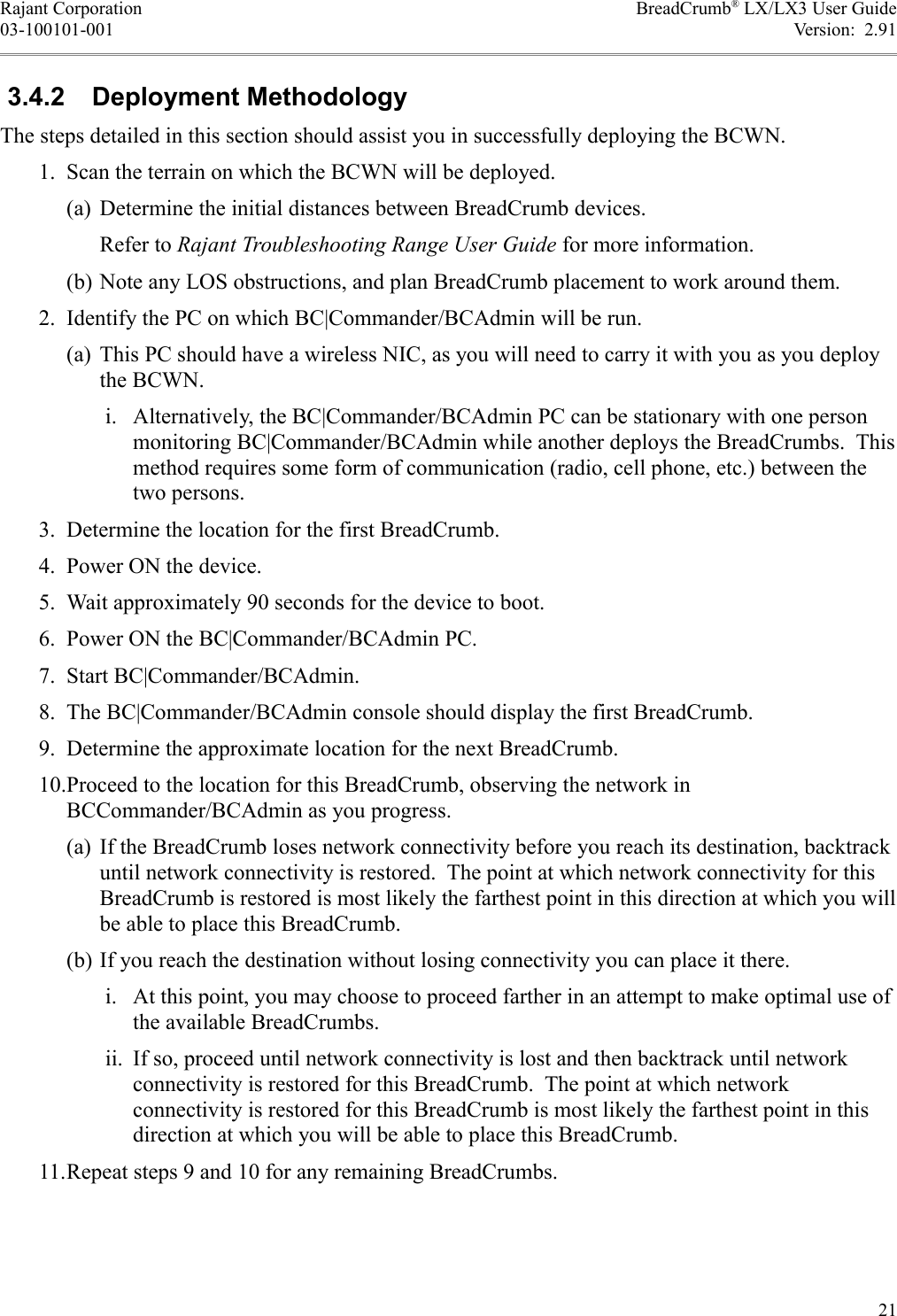 Rajant Corporation
03-100101-001

BreadCrumb® LX/LX3 User Guide
Version: 2.91

3.4.2 Deployment Methodology

The steps detailed in this section should assist you in successfully deploying the BCWN.

1. Scan the terrain on which the BCWN will be deployed.

(a) Determine the initial distances between BreadCrumb devices.

Refer to Rajant Troubleshooting Range User Guide for more information.

(b) Note any LOS obstructions, and plan BreadCrumb placement to work around them.

2. Identify the PC on which BC|Commander/BCAdmin will be run.

(a) This PC should have a wireless NIC, as you will need to carry it with you as you deploy the BCWN.

i. Alternatively, the BC|Commander/BCAdmin PC can be stationary with one person monitoring BC|Commander/BCAdmin while another deploys the BreadCrumbs. This method requires some form of communication (radio, cell phone, etc.) between the two persons.

3. Determine the location for the first BreadCrumb.

4. Power ON the device.

5. Wait approximately 90 seconds for the device to boot.

6. Power ON the BC|Commander/BCAdmin PC.

7. Start BC|Commander/BCAdmin.

8. The BC|Commander/BCAdmin console should display the first BreadCrumb.

9. Determine the approximate location for the next BreadCrumb.

10.Proceed to the location for this BreadCrumb, observing the network in BCCommander/BCAdmin as you progress.

(a) If the BreadCrumb loses network connectivity before you reach its destination, backtrack until network connectivity is restored. The point at which network connectivity for this BreadCrumb is restored is most likely the farthest point in this direction at which you will be able to place this BreadCrumb.

(b) If you reach the destination without losing connectivity you can place it there.

i. At this point, you may choose to proceed farther in an attempt to make optimal use of the available BreadCrumbs.

ii. If so, proceed until network connectivity is lost and then backtrack until network connectivity is restored for this BreadCrumb. The point at which network connectivity is restored for this BreadCrumb is most likely the farthest point in this direction at which you will be able to place this BreadCrumb.

11.Repeat steps 9 and 10 for any remaining BreadCrumbs.

21